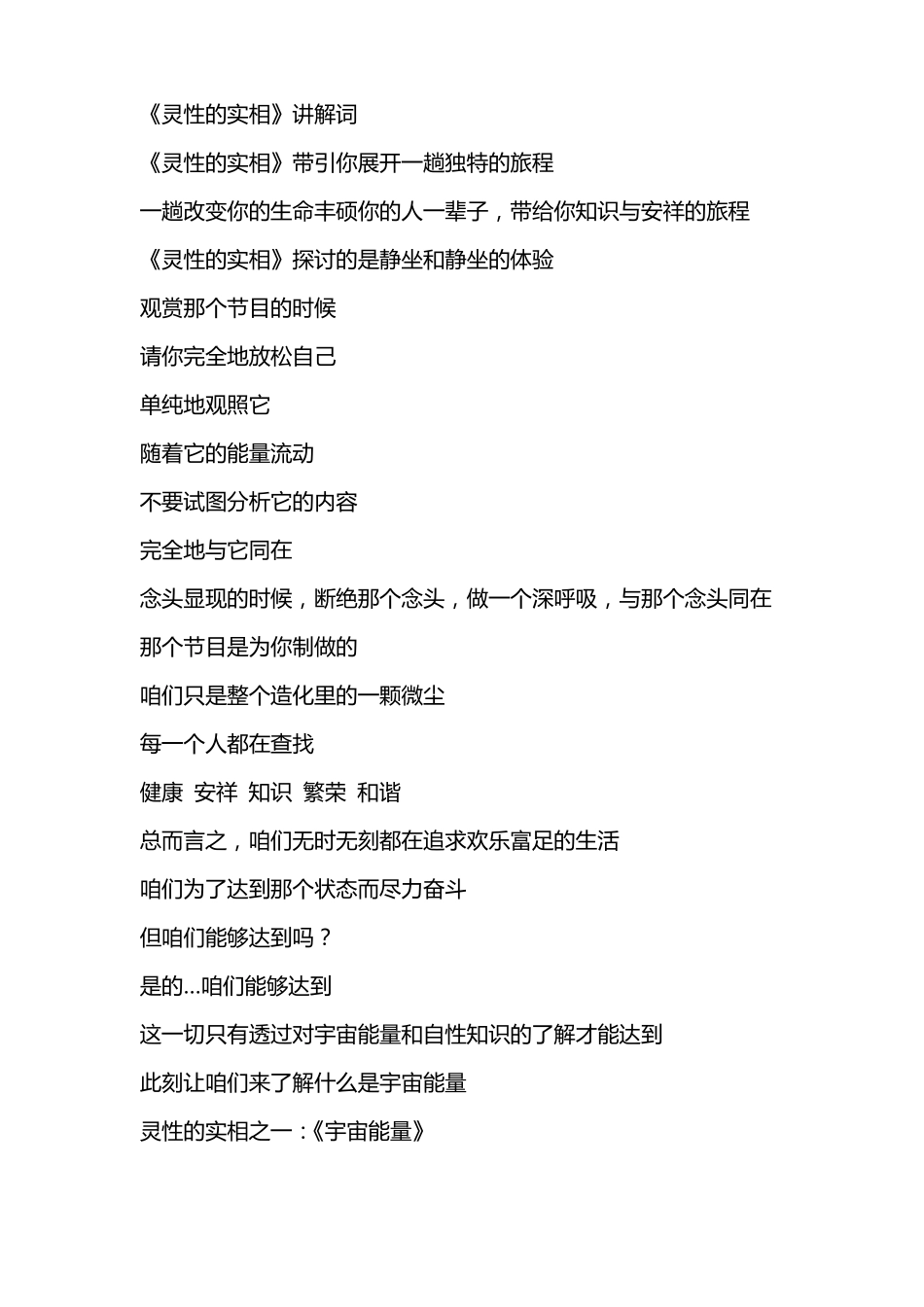 《灵性的实相》讲解词

《灵性的实相》带引你展开一趟独特的旅程

一趟改变你的生命丰硕你的人一辈子，带给你知识与安祥的旅程

《灵性的实相》探讨的是静坐和静坐的体验

观赏那个节目的时候

请你完全地放松自己

单纯地观照它

随着它的能量流动

不要试图分析它的内容

完全地与它同在

念头显现的时候，断绝那个念头，做一个深呼吸，与那个念头同在

那个节目是为你制做的

咱们只是整个造化里的一颗微尘

每一个人都在查找

健康 安祥 知识 繁荣 和谐

总而言之，咱们无时无刻都在追求欢乐富足的生活

咱们为了达到那个状态而尽力奋斗

但咱们能够达到吗？

是的…咱们能够达到

这一切只有透过对宇宙能量和自性知识的了解才能达到

此刻让咱们来了解什么是宇宙能量

灵性的实相之一：《宇宙能量》